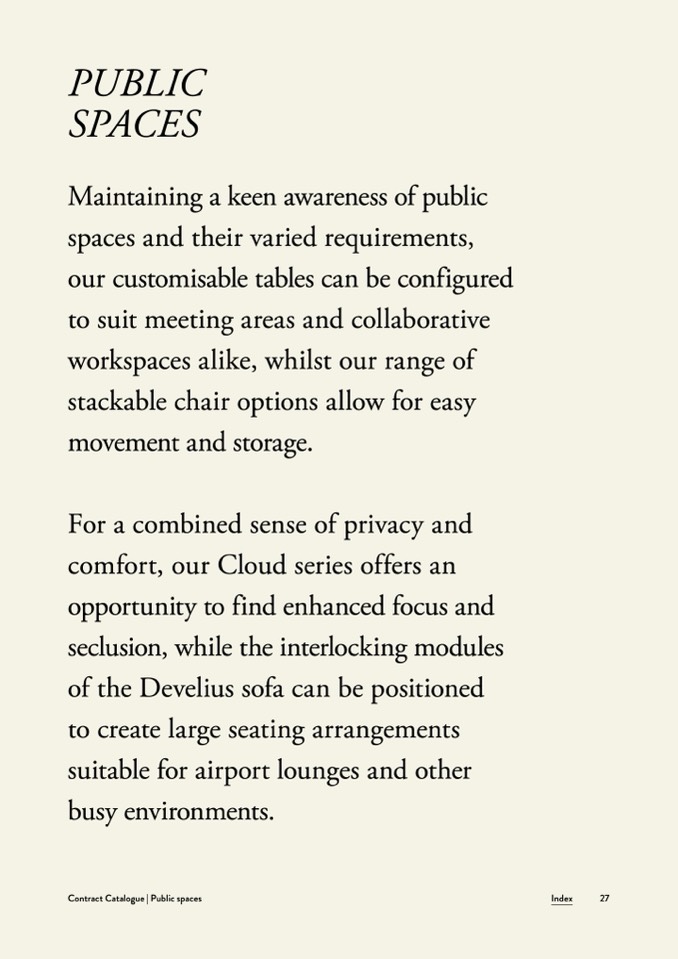 PUBLIC
SPACES

Maintaining a keen awareness of public spaces and their varied requirements, our customisable tables can be configured to suit meeting areas and collaborative workspaces alike, whilst our range of stackable chair options allow for easy movement and storage.

For a combined sense of privacy and comfort, our Cloud series offers an opportunity to find enhanced focus and seclusion, while the interlocking modules of the Develius sofa can be positioned to create large seating arrangements suitable for airport lounges and other busy environments.

Contract Catalogue | Public spaces

Index 27